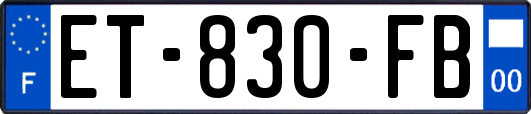 F
ET-830-FB
00